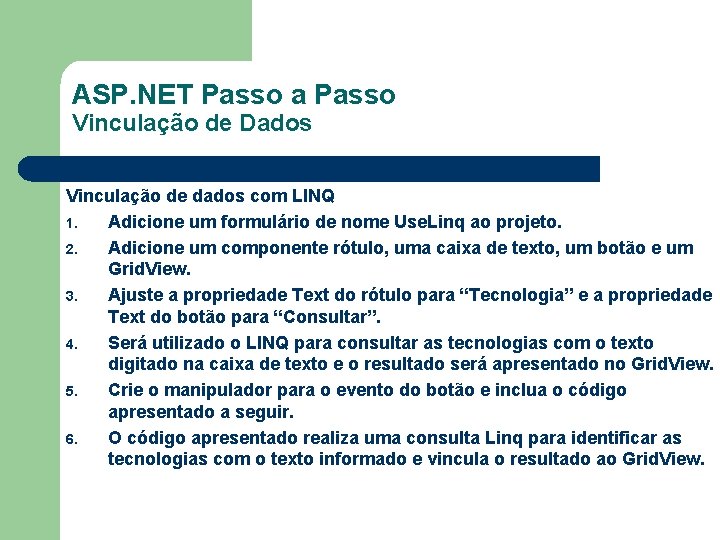 ASP.NET Passo a Passo
Vinculação de Dados

Vinculação de dados com LINQ

1. Adicione um formulário de nome UseLinq ao projeto.
2. Adicione um componente rótulo, uma caixa de texto, um botão e um GridView.
3. Ajuste a propriedade Text do rótulo para “Tecnologia” e a propriedade Text do botão para “Consultar”.
4. Será utilizado o LINQ para consultar as tecnologias com o texto digitado na caixa de texto e o resultado será apresentado no GridView.
5. Crie o manipulador para o evento do botão e inclua o código apresentado a seguir.
6. O código apresentado realiza uma consulta Linq para identificar as tecnologias com o texto informado e vincula o resultado ao GridView.